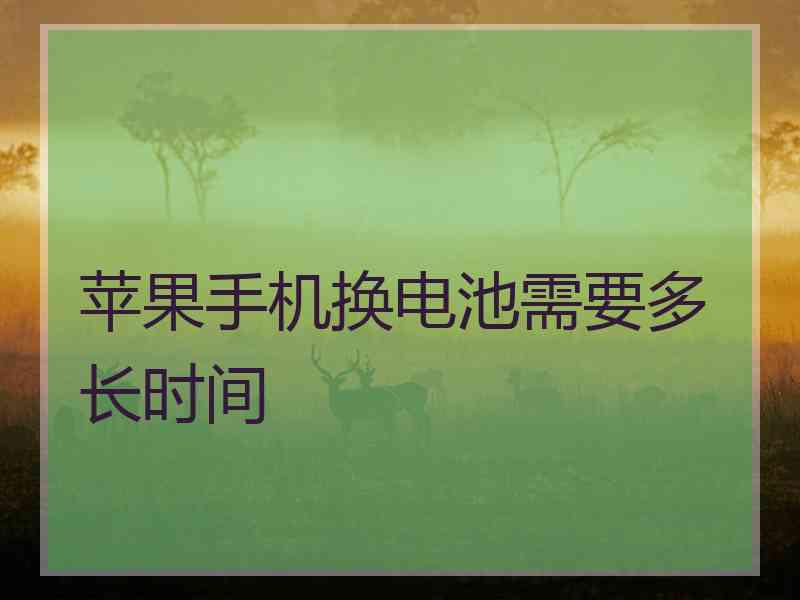 苹果手机换电池需要多长时间